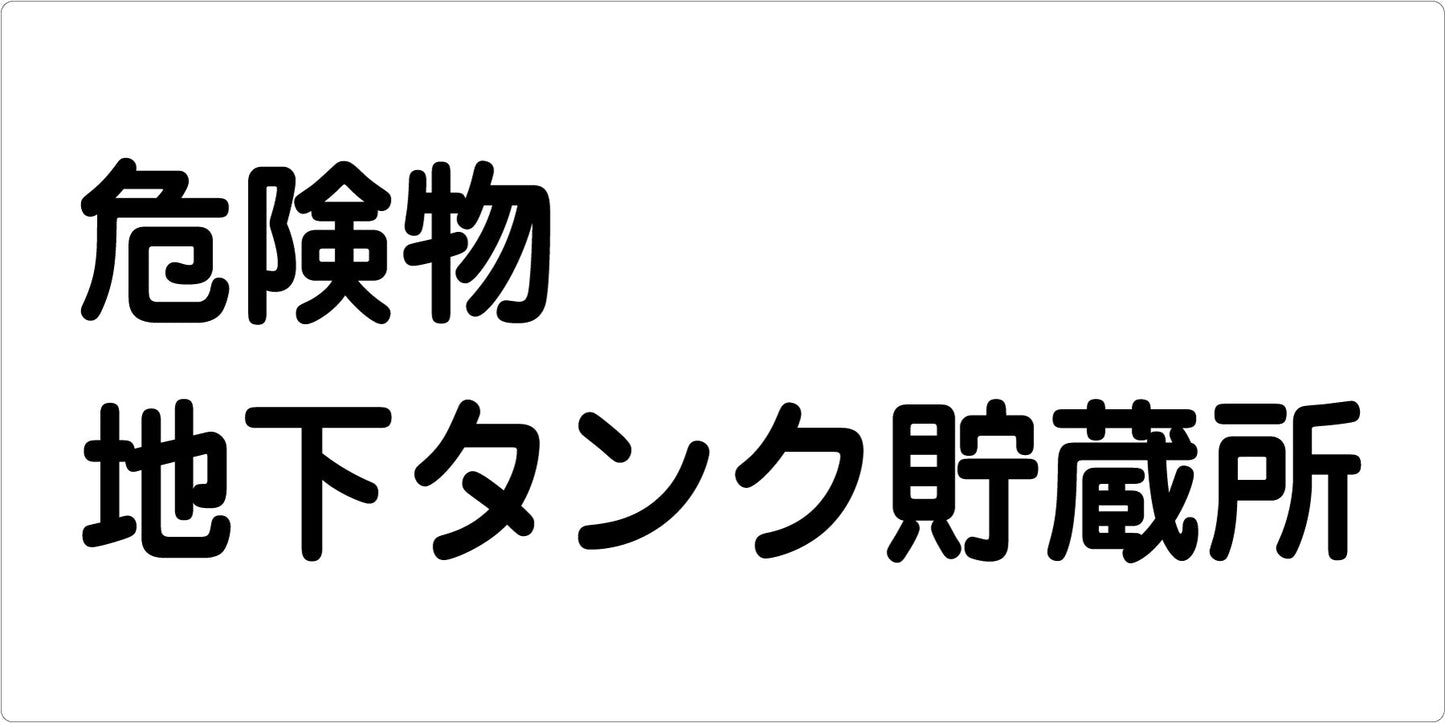 危険物
地下タンク貯蔵所